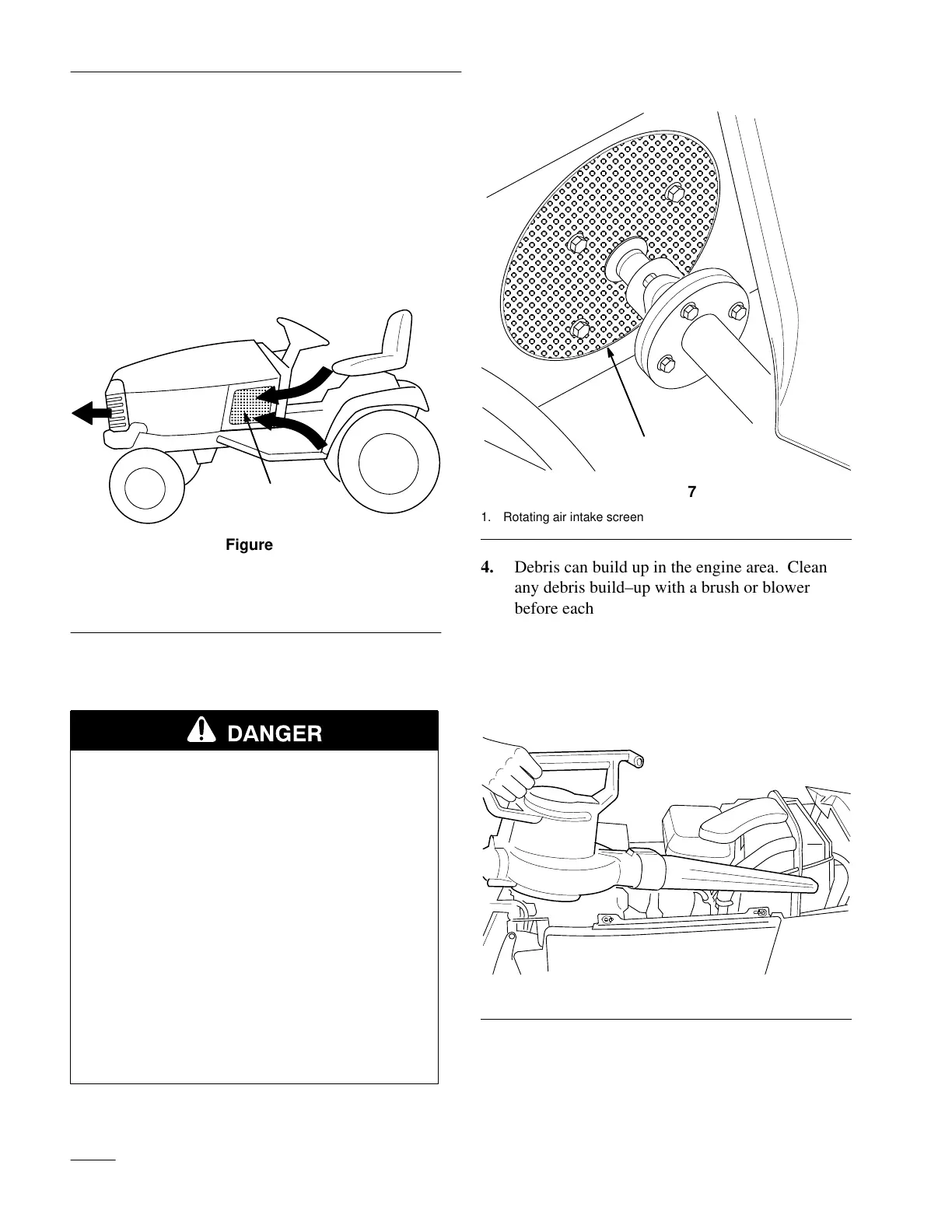 Figure

DANGER

7

1. Rotating air intake screen

4. Debris can build up in the engine area. Clean any debris build–up with a brush or blower before each